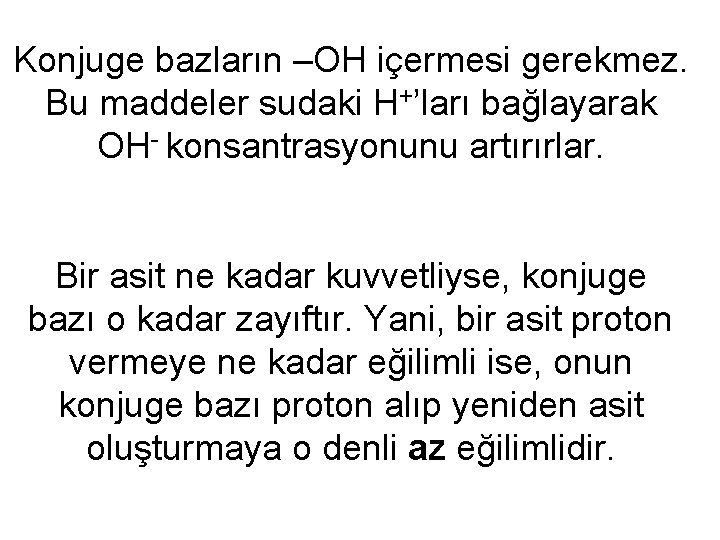 Konjuge bazların –OH içermesi gerekmez. Bu maddeler sudaki $H^+$'ları bağlayarak $OH^-$ konsantrasyonunu artırırlar.

Bir asit ne kadar kuvvetliyse, konjuge bazı o kadar zayıftır. Yani, bir asit proton vermeye ne kadar eğilimli ise, onun konjuge bazı proton alıp yeniden asit oluşturmaya o denli az eğilimlidir.